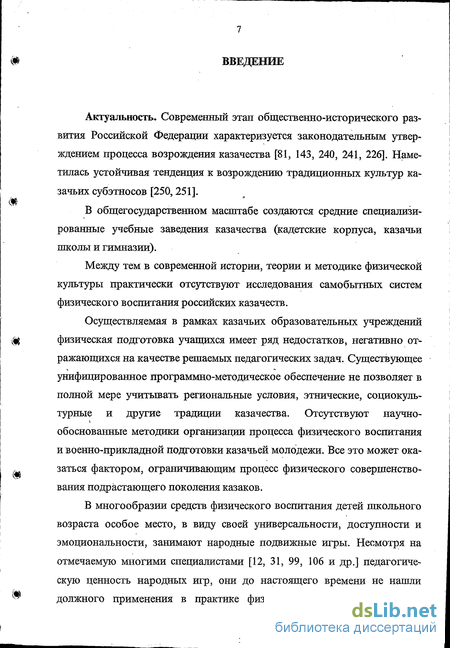 7

ВВЕДЕНИЕ

Актуальность. Современный этап общественно-исторического развития Российской Федерации характеризуется законодательным утверждением процесса возрождения казачества [81, 143, 240, 241, 226]. Наметилась устойчивая тенденция к возрождению традиционных культур казачьих субэтносов [250, 251].

В общегосударственном масштабе создаются средние специализированные учебные заведения казачества (кадетские корпуса, казачьи школы и гимназии).

Между тем в современной истории, теории и методике физической культуры практически отсутствуют исследования самобытных систем физического воспитания российских казачеств.

Осуществляемая в рамках казачьих образовательных учреждений физическая подготовка учащихся имеет ряд недостатков, негативно отражающихся на качестве решаемых педагогических задач. Существующее унифицированное программно-методическое обеспечение не позволяет в полной мере учитывать региональные условия, этнические, социокультурные и другие традиции казачества. Отсутствуют научно-обоснованные методики организации процесса физического воспитания и военно-прикладной подготовки казачьей молодежи. Все это может оказаться фактором, ограничивающим процесс физического совершенствования подрастающего поколения казаков.

В многообразии средств физического воспитания детей школьного возраста особое место, в виду своей универсальности, доступности и эмоциональности, занимают народные подвижные игры. Несмотря на отмечаемую многими специалистами [12, 31, 99, 106 и др.] педагогическую ценность народных игр, они до настоящего времени не нашли должного применения в практике физ

dsLib.net
библиотека диссертаций